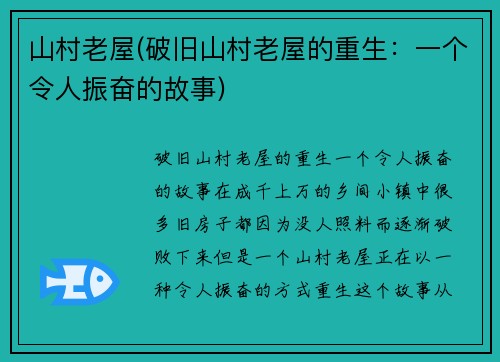 山村老屋(破旧山村老屋的重生：一个令人振奋的故事)

破旧山村老屋的重生一个令人振奋的故事在成千上万的乡间小镇中很多旧房子都因为没人照料而逐渐破败下来但是一个山村老屋正在以一种令人振奋的方式重生这个故事从